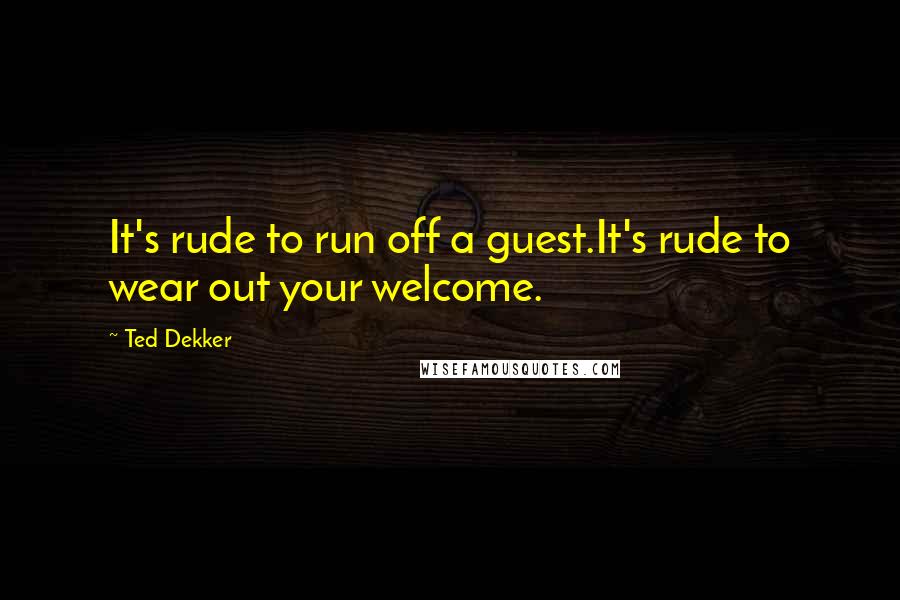 It's rude to run off a guest.It's rude to wear out your welcome.

~ Ted Dekker

WISEFAMOUSQUOTES.COM